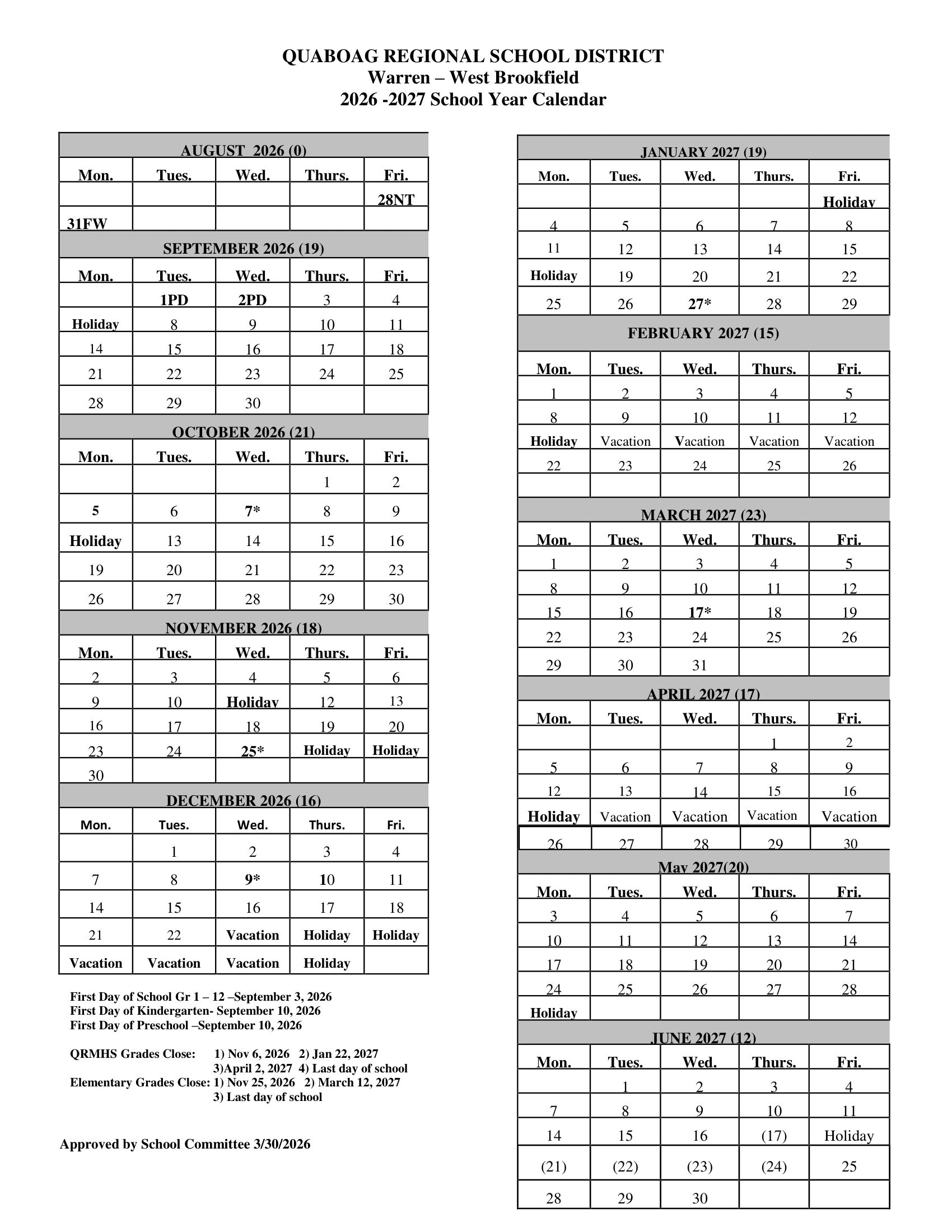 QUABOAG REGIONAL SCHOOL DISTRICT
Warren – West Brookfield
2026 -2027 School Year Calendar

AUGUST 2026 (0)

| Mon. | Tues. | Wed. | Thurs. | Fri. |
|---|---|---|---|---|
| | | | | 28NT |
| 31FW | | | | |

SEPTEMBER 2026 (19)

| Mon. | Tues. | Wed. | Thurs. | Fri. |
|---|---|---|---|---|
| | 1PD | 2PD | 3 | 4 |
| Holiday | 8 | 9 | 10 | 11 |
| 14 | 15 | 16 | 17 | 18 |
| 21 | 22 | 23 | 24 | 25 |
| 28 | 29 | 30 | | |

OCTOBER 2026 (21)

| Mon. | Tues. | Wed. | Thurs. | Fri. |
|---|---|---|---|---|
| | | | 1 | 2 |
| 5 | 6 | 7* | 8 | 9 |
| Holiday | 13 | 14 | 15 | 16 |
| 19 | 20 | 21 | 22 | 23 |
| 26 | 27 | 28 | 29 | 30 |

NOVEMBER 2026 (18)

| Mon. | Tues. | Wed. | Thurs. | Fri. |
|---|---|---|---|---|
| 2 | 3 | 4 | 5 | 6 |
| 9 | 10 | Holiday | 12 | 13 |
| 16 | 17 | 18 | 19 | 20 |
| 23 | 24 | 25* | Holiday | Holiday |
| 30 | | | | |

DECEMBER 2026 (16)

| Mon. | Tues. | Wed. | Thurs. | Fri. |
|---|---|---|---|---|
| | 1 | 2 | 3 | 4 |
| 7 | 8 | 9* | 10 | 11 |
| 14 | 15 | 16 | 17 | 18 |
| 21 | 22 | Vacation | Holiday | Holiday |
| Vacation | Vacation | Vacation | Holiday | |

First Day of School Gr 1 – 12 –September 3, 2026
First Day of Kindergarten- September 10, 2026
First Day of Preschool –September 10, 2026

QRMHS Grades Close: 1) Nov 6, 2026 2) Jan 22, 2027
3)April 2, 2027 4) Last day of school
Elementary Grades Close: 1) Nov 25, 2026 2) March 12, 2027
3) Last day of school

Approved by School Committee 3/30/2026

JANUARY 2027 (19)

| Mon. | Tues. | Wed. | Thurs. | Fri. |
|---|---|---|---|---|
| | | | | Holiday |
| 4 | 5 | 6 | 7 | 8 |
| 11 | 12 | 13 | 14 | 15 |
| Holiday | 19 | 20 | 21 | 22 |
| 25 | 26 | 27* | 28 | 29 |

FEBRUARY 2027 (15)

| Mon. | Tues. | Wed. | Thurs. | Fri. |
|---|---|---|---|---|
| 1 | 2 | 3 | 4 | 5 |
| 8 | 9 | 10 | 11 | 12 |
| Holiday | Vacation | Vacation | Vacation | Vacation |
| 22 | 23 | 24 | 25 | 26 |
| | | | | |

MARCH 2027 (23)

| Mon. | Tues. | Wed. | Thurs. | Fri. |
|---|---|---|---|---|
| 1 | 2 | 3 | 4 | 5 |
| 8 | 9 | 10 | 11 | 12 |
| 15 | 16 | 17* | 18 | 19 |
| 22 | 23 | 24 | 25 | 26 |
| 29 | 30 | 31 | | |

APRIL 2027 (17)

| Mon. | Tues. | Wed. | Thurs. | Fri. |
|---|---|---|---|---|
| | | | 1 | 2 |
| 5 | 6 | 7 | 8 | 9 |
| 12 | 13 | 14 | 15 | 16 |
| Holiday | Vacation | Vacation | Vacation | Vacation |
| 26 | 27 | 28 | 29 | 30 |

May 2027(20)

| Mon. | Tues. | Wed. | Thurs. | Fri. |
|---|---|---|---|---|
| 3 | 4 | 5 | 6 | 7 |
| 10 | 11 | 12 | 13 | 14 |
| 17 | 18 | 19 | 20 | 21 |
| 24 | 25 | 26 | 27 | 28 |
| Holiday | | | | |

JUNE 2027 (12)

| Mon. | Tues. | Wed. | Thurs. | Fri. |
|---|---|---|---|---|
| | 1 | 2 | 3 | 4 |
| 7 | 8 | 9 | 10 | 11 |
| 14 | 15 | 16 | (17) | Holiday |
| (21) | (22) | (23) | (24) | 25 |
| 28 | 29 | 30 | | |